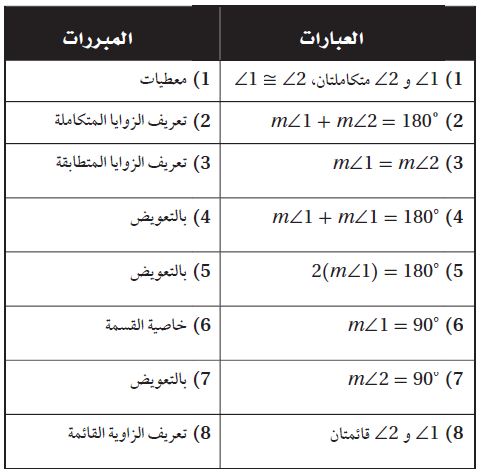 | العبارات | المبررات |
|---|---|
| 1) $\angle 1$ و $\angle 2$ متكاملتان، $\angle 1 \cong \angle 2$ | 1) معطيات |
| 2) $m\angle 1 + m\angle 2 = 180^\circ$ | 2) تعريف الزوايا المتكاملة |
| 3) $m\angle 1 = m\angle 2$ | 3) تعريف الزوايا المتطابقة |
| 4) $m\angle 1 + m\angle 1 = 180^\circ$ | 4) بالتعويض |
| 5) $2(m\angle 1) = 180^\circ$ | 5) بالتعويض |
| 6) $m\angle 1 = 90^\circ$ | 6) خاصية القسمة |
| 7) $m\angle 2 = 90^\circ$ | 7) بالتعويض |
| 8) $\angle 1$ و $\angle 2$ قائمتان | 8) تعريف الزاوية القائمة |